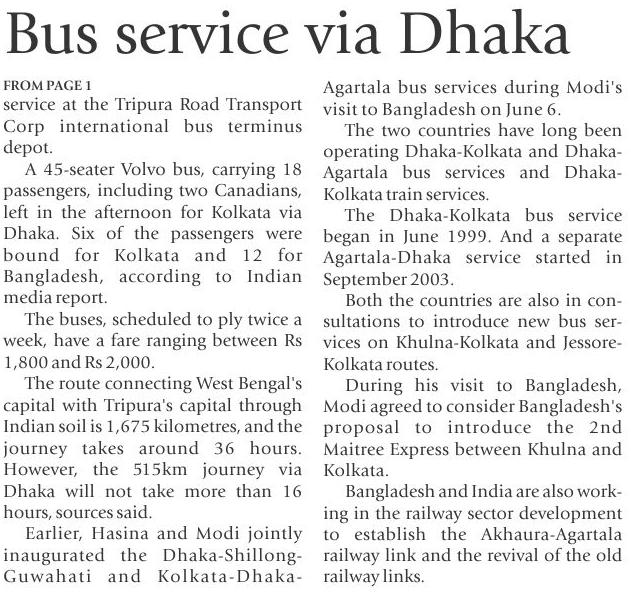 Bus service via Dhaka

FROM PAGE 1
service at the Tripura Road Transport Corp international bus terminus depot.

A 45-seater Volvo bus, carrying 18 passengers, including two Canadians, left in the afternoon for Kolkata via Dhaka. Six of the passengers were bound for Kolkata and 12 for Bangladesh, according to Indian media report.

The buses, scheduled to ply twice a week, have a fare ranging between Rs 1,800 and Rs 2,000.

The route connecting West Bengal's capital with Tripura's capital through Indian soil is 1,675 kilometres, and the journey takes around 36 hours. However, the 515km journey via Dhaka will not take more than 16 hours, sources said.

Earlier, Hasina and Modi jointly inaugurated the Dhaka-Shillong-Guwahati and Kolkata-Dhaka-Agartala bus services during Modi's visit to Bangladesh on June 6.

The two countries have long been operating Dhaka-Kolkata and Dhaka-Agartala bus services and Dhaka-Kolkata train services.

The Dhaka-Kolkata bus service began in June 1999. And a separate Agartala-Dhaka service started in September 2003.

Both the countries are also in consultations to introduce new bus services on Khulna-Kolkata and Jessore-Kolkata routes.

During his visit to Bangladesh, Modi agreed to consider Bangladesh's proposal to introduce the 2nd Maitree Express between Khulna and Kolkata.

Bangladesh and India are also working in the railway sector development to establish the Akhaura-Agartala railway link and the revival of the old railway links.